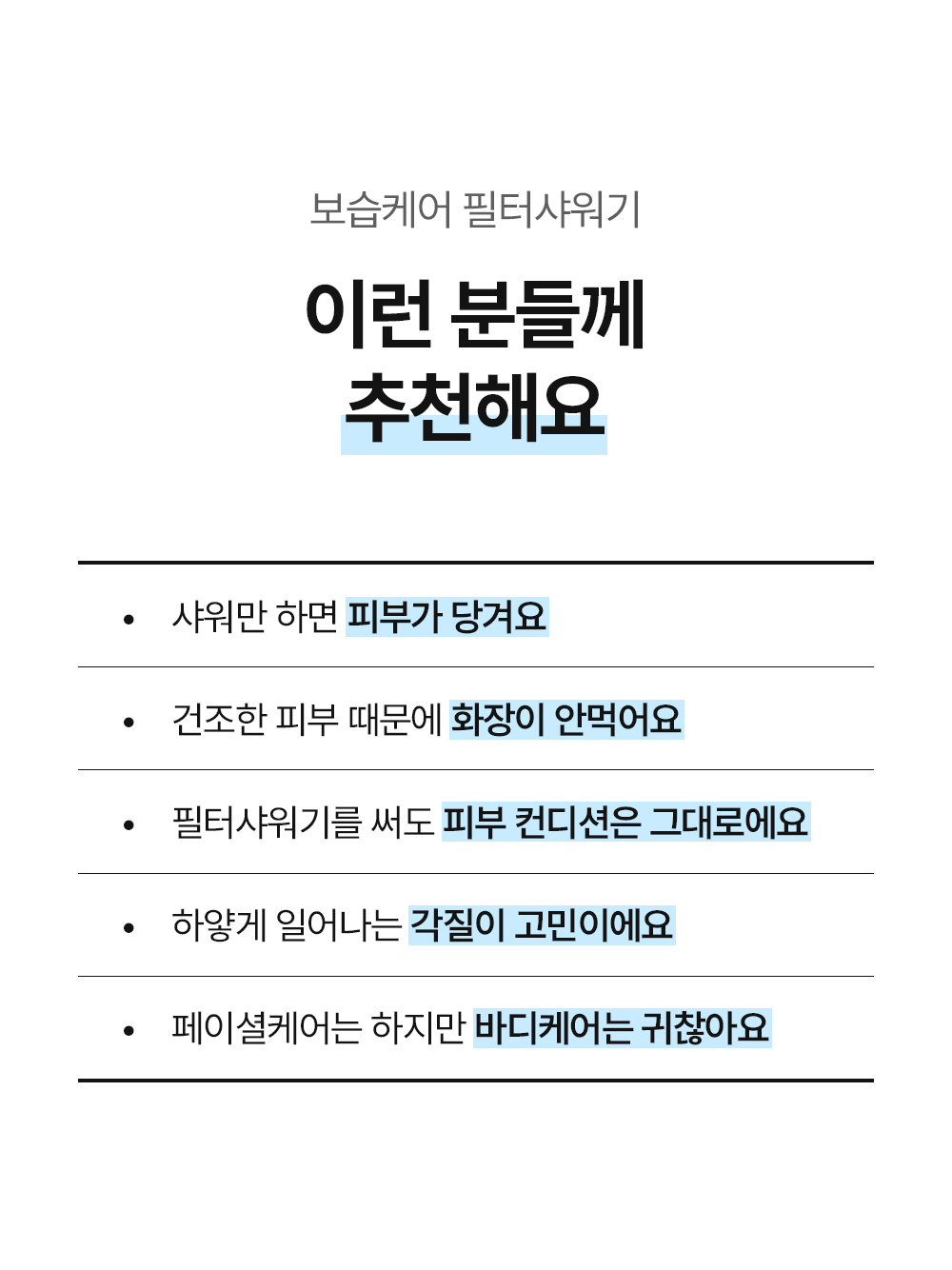 보습케어 필터샤워기

이런 분들께
추천해요

• 샤워만 하면 피부가 당겨요

• 건조한 피부 때문에 화장이 안먹어요

• 필터샤워기를 써도 피부 컨디션은 그대로에요

• 하얗게 일어나는 각질이 고민이에요

• 페이셜케어는 하지만 바디케어는 귀찮아요